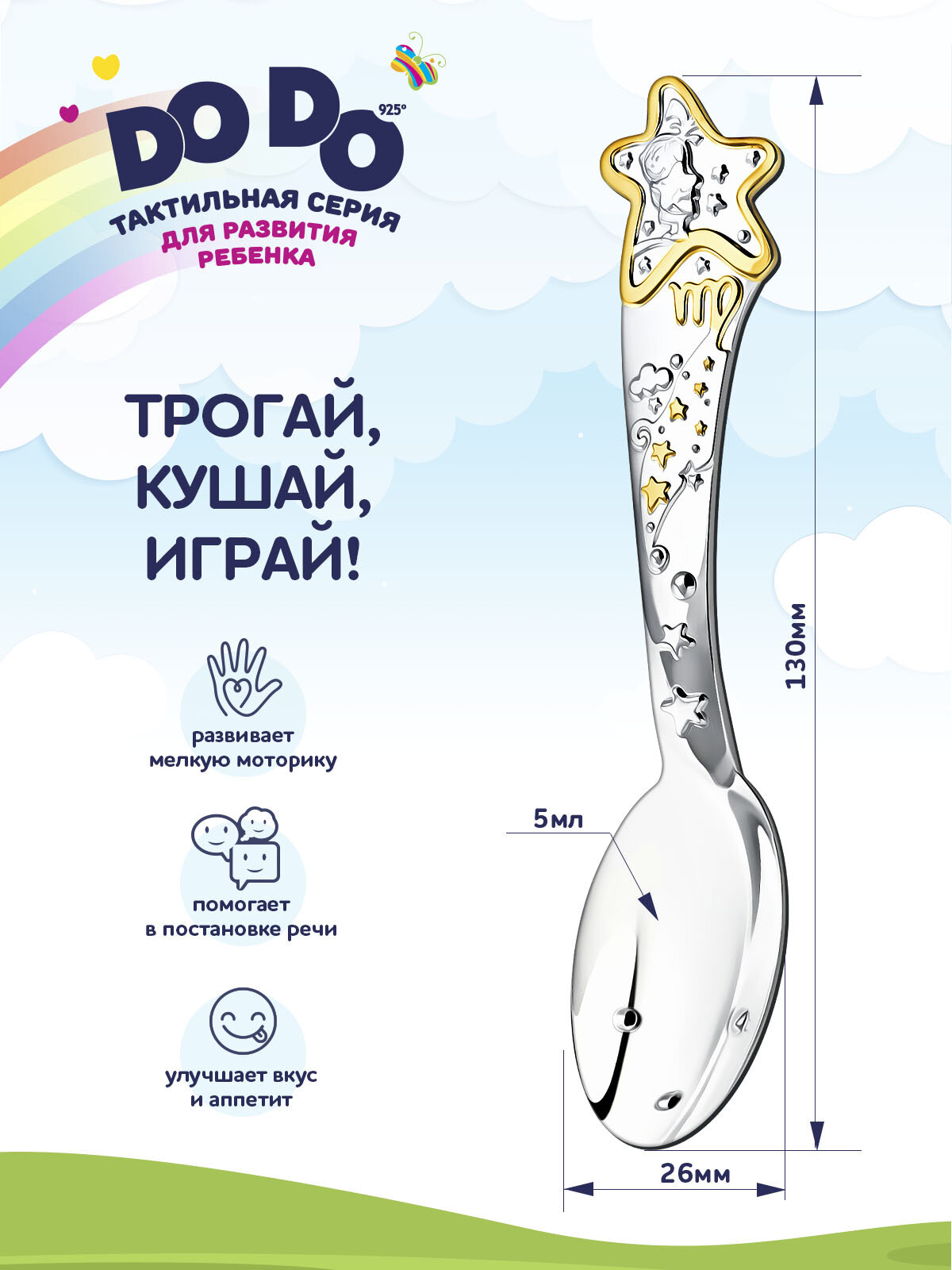 DODO 925°
ТАКТИЛЬНАЯ СЕРИЯ
ДЛЯ РАЗВИТИЯ
РЕБЕНКА

ТРОГАЙ,
КУШАЙ,
ИГРАЙ!

развивает
мелкую моторику

помогает
в постановке речи

улучшает вкус
и аппетит

130мм

5мл

26мм